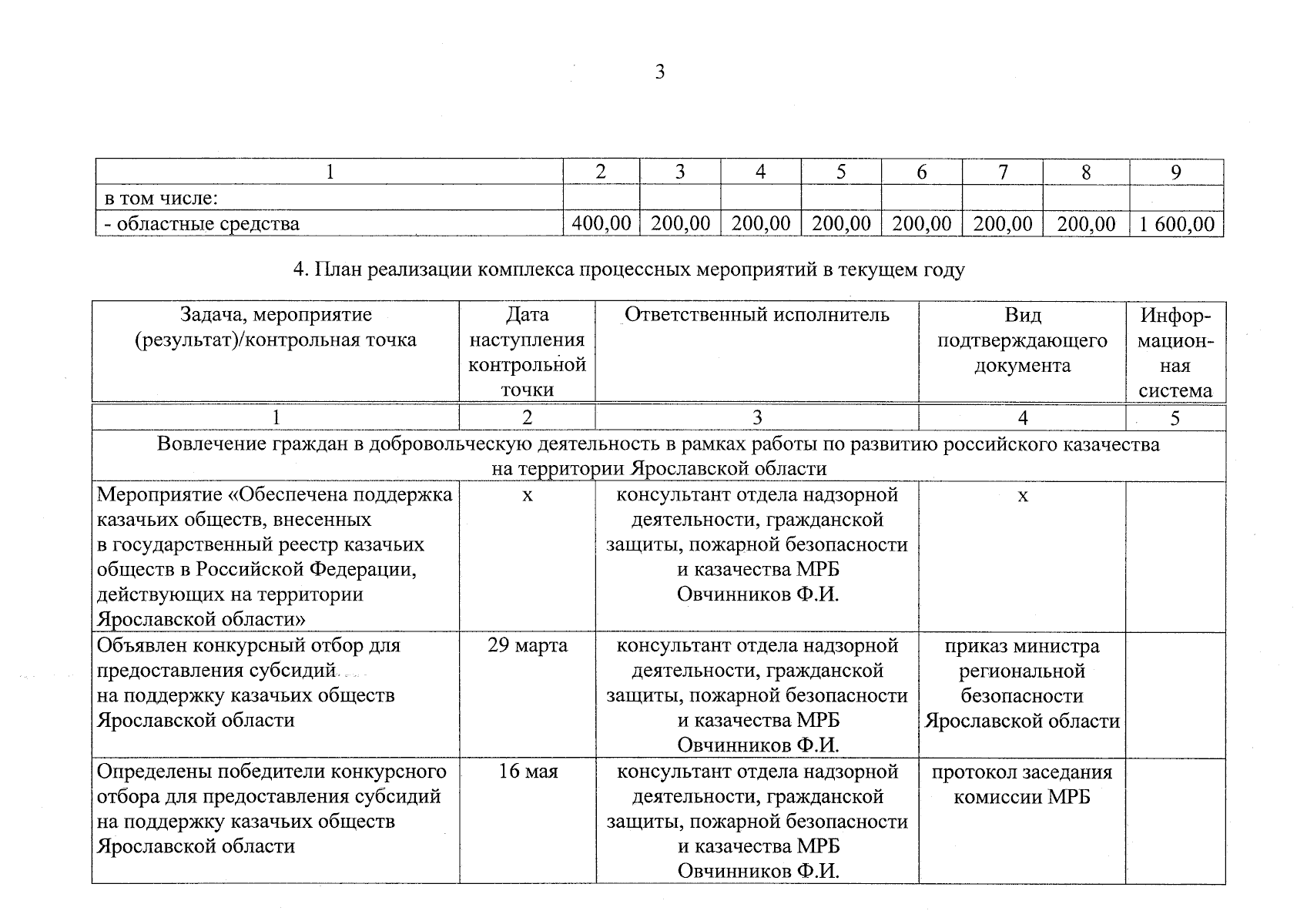 3

| 1 | 2 | 3 | 4 | 5 | 6 | 7 | 8 | 9 |
|---|---|---|---|---|---|---|---|---|
| в том числе: | | | | | | | | |
| - областные средства | 400,00 | 200,00 | 200,00 | 200,00 | 200,00 | 200,00 | 200,00 | 1 600,00 |

4. План реализации комплекса процессных мероприятий в текущем году

| Задача, мероприятие (результат)/контрольная точка | Дата наступления контрольной точки | Ответственный исполнитель | Вид подтверждающего документа | Информационная система |
|---|---|---|---|---|
| 1 | 2 | 3 | 4 | 5 |
| Вовлечение граждан в добровольческую деятельность в рамках работы по развитию российского казачества на территории Ярославской области | | | | |
| Мероприятие «Обеспечена поддержка казачьих обществ, внесенных в государственный реестр казачьих обществ в Российской Федерации, действующих на территории Ярославской области» | х | консультант отдела надзорной деятельности, гражданской защиты, пожарной безопасности и казачества МРБ Овчинников Ф.И. | х | |
| Объявлен конкурсный отбор для предоставления субсидий на поддержку казачьих обществ Ярославской области | 29 марта | консультант отдела надзорной деятельности, гражданской защиты, пожарной безопасности и казачества МРБ Овчинников Ф.И. | приказ министра региональной безопасности Ярославской области | |
| Определены победители конкурсного отбора для предоставления субсидий на поддержку казачьих обществ Ярославской области | 16 мая | консультант отдела надзорной деятельности, гражданской защиты, пожарной безопасности и казачества МРБ Овчинников Ф.И. | протокол заседания комиссии МРБ | |